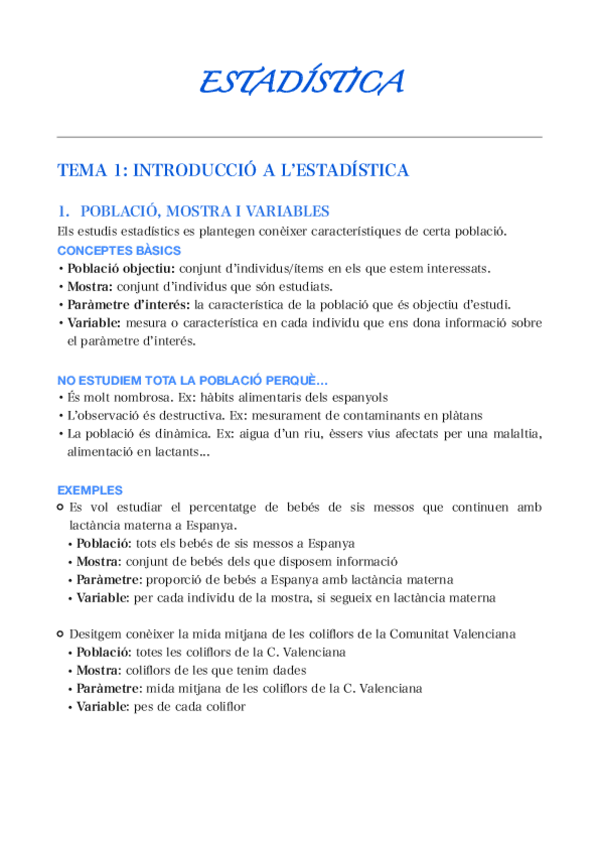 ESTADÍSTICA

TEMA 1: INTRODUCCIÓ A L'ESTADÍSTICA

1. POBLACIÓ, MOSTRA I VARIABLES

Els estudis estadístics es plantegen conèixer característiques de certa població.

CONCEPTES BÀSICS

• Població objectiu: conjunt d'individus/ítems en els que estem interessats.
• Mostra: conjunt d'individus que són estudiats.
• Paràmetre d'interés: la característica de la població que és objectiu d'estudi.
• Variable: mesura o característica en cada individu que ens dona informació sobre el paràmetre d'interés.

NO ESTUDIEM TOTA LA POBLACIÓ PERQUÈ...

• És molt nombrosa. Ex: hàbits alimentaris dels espanyols
• L'observació és destructiva. Ex: mesurament de contaminants en plàtans
• La població és dinàmica. Ex: aigua d'un riu, èssers vius afectats per una malaltia, alimentació en lactants...

EXEMPLES

Es vol estudiar el percentatge de bebés de sis messos que continuen amb lactància materna a Espanya.
• Població: tots els bebés de sis messos a Espanya
• Mostra: conjunt de bebés dels que disposem informació
• Paràmetre: proporció de bebés a Espanya amb lactància materna
• Variable: per cada individu de la mostra, si segueix en lactància materna

Desitgem conèixer la mida mitjana de les coliflors de la Comunitat Valenciana
• Població: totes les coliflors de la C. Valenciana
• Mostra: coliflors de les que tenim dades
• Paràmetre: mida mitjana de les coliflors de la C. Valenciana
• Variable: pes de cada coliflor